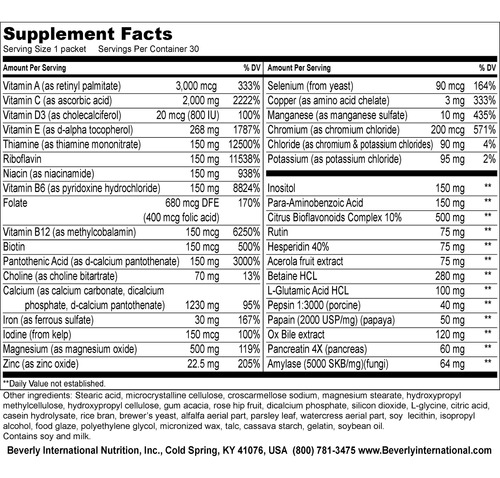 Supplement Facts
Serving Size 1 packet Servings Per Container 30

| Amount Per Serving | | % DV |
|---|---|---|
| Vitamin A (as retinyl palmitate) | 3,000 mcg | 333% |
| Vitamin C (as ascorbic acid) | 2,000 mg | 2222% |
| Vitamin D3 (as cholecalciferol) | 20 mcg (800 IU) | 100% |
| Vitamin E (as d-alpha tocopherol) | 268 mg | 1787% |
| Thiamine (as thiamine mononitrate) | 150 mg | 12500% |
| Riboflavin | 150 mg | 11538% |
| Niacin (as niacinamide) | 150 mg | 938% |
| Vitamin B6 (as pyridoxine hydrochloride) | 150 mg | 8824% |
| Folate | 680 mcg DFE (400 mcg folic acid) | 170% |
| Vitamin B12 (as methylcobalamin) | 150 mcg | 6250% |
| Biotin | 150 mcg | 500% |
| Pantothenic Acid (as d-calcium pantothenate) | 150 mg | 3000% |
| Choline (as choline bitartrate) | 70 mg | 13% |
| Calcium (as calcium carbonate, dicalcium phosphate, d-calcium pantothenate) | 1230 mg | 95% |
| Iron (as ferrous sulfate) | 30 mg | 167% |
| Iodine (from kelp) | 150 mcg | 100% |
| Magnesium (as magnesium oxide) | 500 mg | 119% |
| Zinc (as zinc oxide) | 22.5 mg | 205% |

| Amount Per Serving | | % DV |
|---|---|---|
| Selenium (from yeast) | 90 mcg | 164% |
| Copper (as amino acid chelate) | 3 mg | 333% |
| Manganese (as manganese sulfate) | 10 mg | 435% |
| Chromium (as chromium chloride) | 200 mcg | 571% |
| Chloride (as chromium & potassium chlorides) | 90 mg | 4% |
| Potassium (as potassium chloride) | 95 mg | 2% |
| Inositol | 150 mg | ** |
| Para-Aminobenzoic Acid | 150 mg | ** |
| Citrus Bioflavonoids Complex 10% | 500 mg | ** |
| Rutin | 75 mg | ** |
| Hesperidin 40% | 75 mg | ** |
| Acerola fruit extract | 75 mg | ** |
| Betaine HCL | 280 mg | ** |
| L-Glutamic Acid HCL | 100 mg | ** |
| Pepsin 1:3000 (porcine) | 40 mg | ** |
| Papain (2000 USP/mg) (papaya) | 50 mg | ** |
| Ox Bile extract | 120 mg | ** |
| Pancreatin 4X (pancreas) | 60 mg | ** |
| Amylase (5000 SKB/mg)(fungi) | 64 mg | ** |

**Daily Value not established.

Other ingredients: Stearic acid, microcrystalline cellulose, croscarmellose sodium, magnesium stearate, hydroxypropyl methylcellulose, hydroxypropyl cellulose, gum acacia, rose hip fruit, dicalcium phosphate, silicon dioxide, L-glycine, citric acid, casein hydrolysate, rice bran, brewer's yeast, alfalfa aerial part, parsley leaf, watercress aerial part, soy lecithin, isopropyl alcohol, food glaze, polyethylene glycol, micronized wax, talc, cassava starch, gelatin, soybean oil.
Contains soy and milk.

Beverly International Nutrition, Inc., Cold Spring, KY 41076, USA (800) 781-3475 www.Beverlyinternational.com